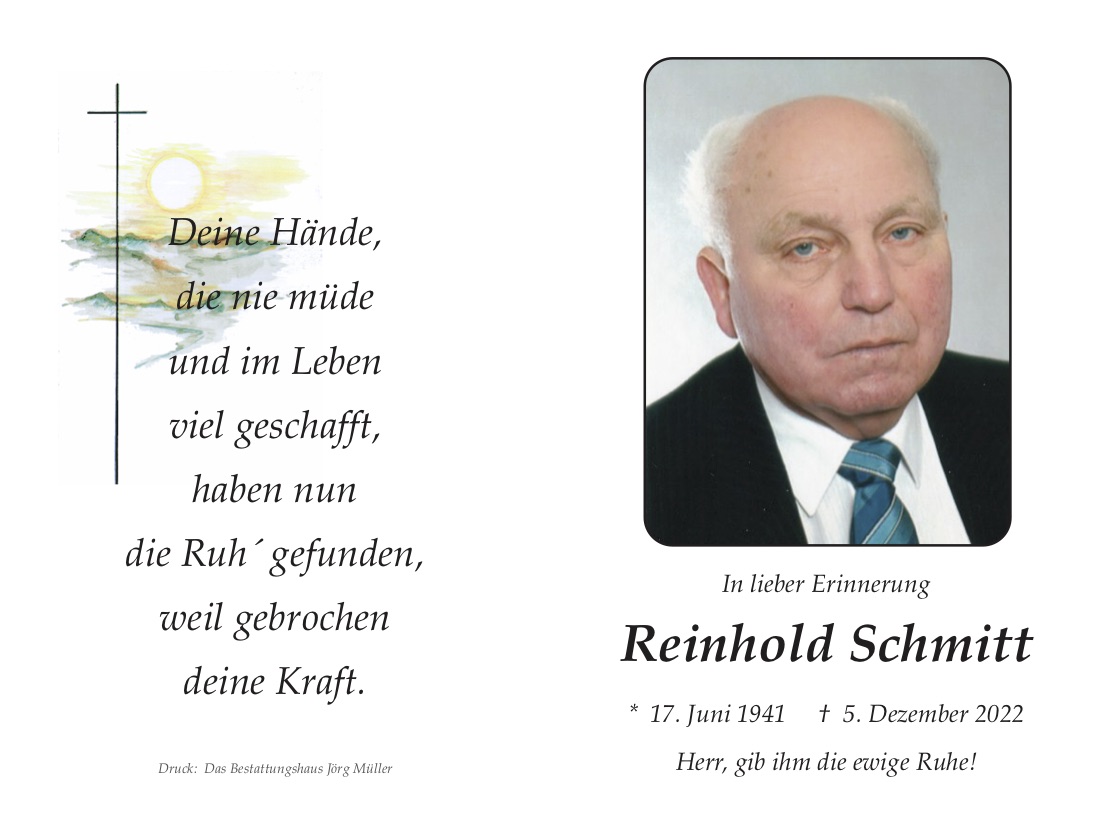 Deine Hände,
die nie müde
und im Leben
viel geschafft,
haben nun
die Ruh´ gefunden,
weil gebrochen
deine Kraft.

Druck: Das Bestattungshaus Jörg Müller

In lieber Erinnerung

Reinhold Schmitt

* 17. Juni 1941 † 5. Dezember 2022

Herr, gib ihm die ewige Ruhe!